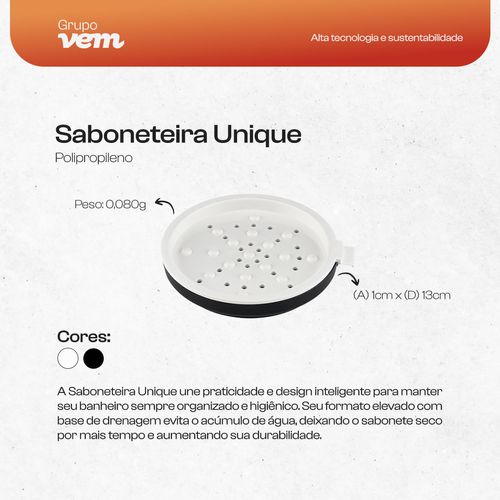 Grupo
vem

Alta tecnologia e sustentabilidade

Saboneteira Unique

Polipropileno

Peso: 0,080g

(A) 1cm x (D) 13cm

Cores:

A Saboneteira Unique une praticidade e design inteligente para manter seu banheiro sempre organizado e higiênico. Seu formato elevado com base de drenagem evita o acúmulo de água, deixando o sabonete seco por mais tempo e aumentando sua durabilidade.